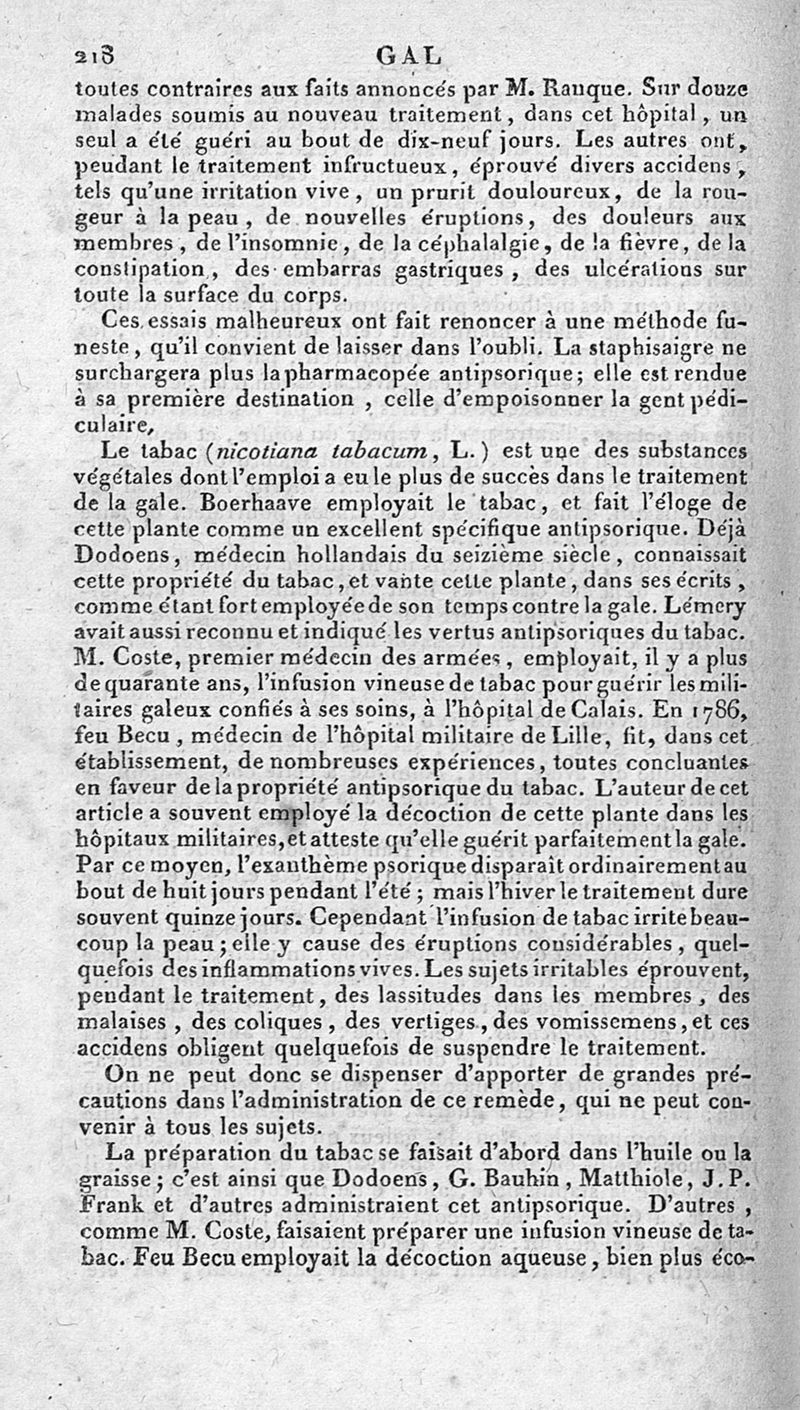 218 GAL

toutes contraires aux faits annoncés par M. Ranque. Sur douze malades soumis au nouveau traitement, dans cet hôpital, un seul a été guéri au bout de dix-neuf jours. Les autres ont, pendant le traitement infructueux, éprouvé divers accidens, tels qu'une irritation vive, un prurit douloureux, de la rougeur à la peau, de nouvelles éruptions, des douleurs aux membres, de l'insomnie, de la céphalalgie, de la fièvre, de la constipation, des embarras gastriques, des ulcérations sur toute la surface du corps.

Ces essais malheureux ont fait renoncer à une méthode funeste, qu'il convient de laisser dans l'oubli. La staphisaigre ne surchargera plus la pharmacopée antipsorique; elle est rendue à sa première destination, celle d'empoisonner la gent pédiculaire.

Le tabac (nicotiana tabacum, L.) est une des substances végétales dont l'emploi a eu le plus de succès dans le traitement de la gale. Boerhaave employait le tabac, et fait l'éloge de cette plante comme un excellent spécifique antipsorique. Déjà Dodoens, médecin hollandais du seizième siècle, connaissait cette propriété du tabac, et vante cette plante, dans ses écrits, comme étant fort employée de son temps contre la gale. Lémery avait aussi reconnu et indiqué les vertus antipsoriques du tabac. M. Coste, premier médecin des armées, employait, il y a plus de quarante ans, l'infusion vineuse de tabac pour guérir les militaires galeux confiés à ses soins, à l'hôpital de Calais. En 1786, feu Becu, médecin de l'hôpital militaire de Lille, fit, dans cet établissement, de nombreuses expériences, toutes concluantes en faveur de la propriété antipsorique du tabac. L'auteur de cet article a souvent employé la décoction de cette plante dans les hôpitaux militaires, et atteste qu'elle guérit parfaitement la gale. Par ce moyen, l'exanthème psorique disparaît ordinairement au bout de huit jours pendant l'été; mais l'hiver le traitement dure souvent quinze jours. Cependant l'infusion de tabac irrite beaucoup la peau; elle y cause des éruptions considérables, quelquefois des inflammations vives. Les sujets irritables éprouvent, pendant le traitement, des lassitudes dans les membres, des malaises, des coliques, des vertiges, des vomissemens, et ces accidens obligent quelquefois de suspendre le traitement.

On ne peut donc se dispenser d'apporter de grandes précautions dans l'administration de ce remède, qui ne peut convenir à tous les sujets.

La préparation du tabac se faisait d'abord dans l'huile ou la graisse; c'est ainsi que Dodoens, G. Bauhin, Matthiole, J. P. Frank et d'autres administraient cet antipsorique. D'autres, comme M. Coste, faisaient préparer une infusion vineuse de tabac. Feu Becu employait la décoction aqueuse, bien plus éco-